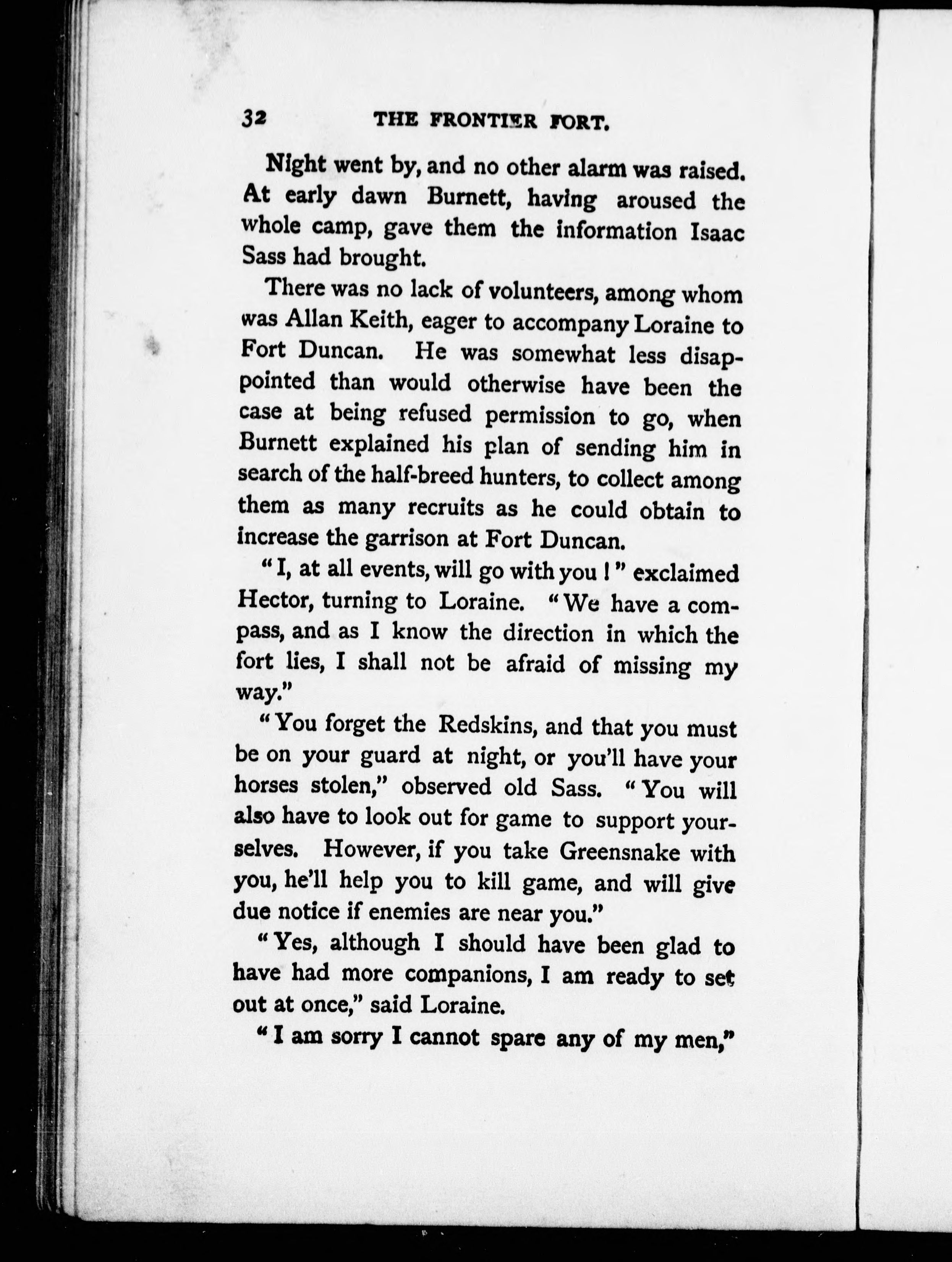 32 THE FRONTIER FORT.

Night went by, and no other alarm was raised. At early dawn Burnett, having aroused the whole camp, gave them the information Isaac Sass had brought.

There was no lack of volunteers, among whom was Allan Keith, eager to accompany Loraine to Fort Duncan. He was somewhat less disappointed than would otherwise have been the case at being refused permission to go, when Burnett explained his plan of sending him in search of the half-breed hunters, to collect among them as many recruits as he could obtain to increase the garrison at Fort Duncan.

"I, at all events, will go with you!" exclaimed Hector, turning to Loraine. "We have a compass, and as I know the direction in which the fort lies, I shall not be afraid of missing my way."

"You forget the Redskins, and that you must be on your guard at night, or you'll have your horses stolen," observed old Sass. "You will also have to look out for game to support yourselves. However, if you take Greensnake with you, he'll help you to kill game, and will give due notice if enemies are near you."

"Yes, although I should have been glad to have had more companions, I am ready to set out at once," said Loraine.

"I am sorry I cannot spare any of my men,"